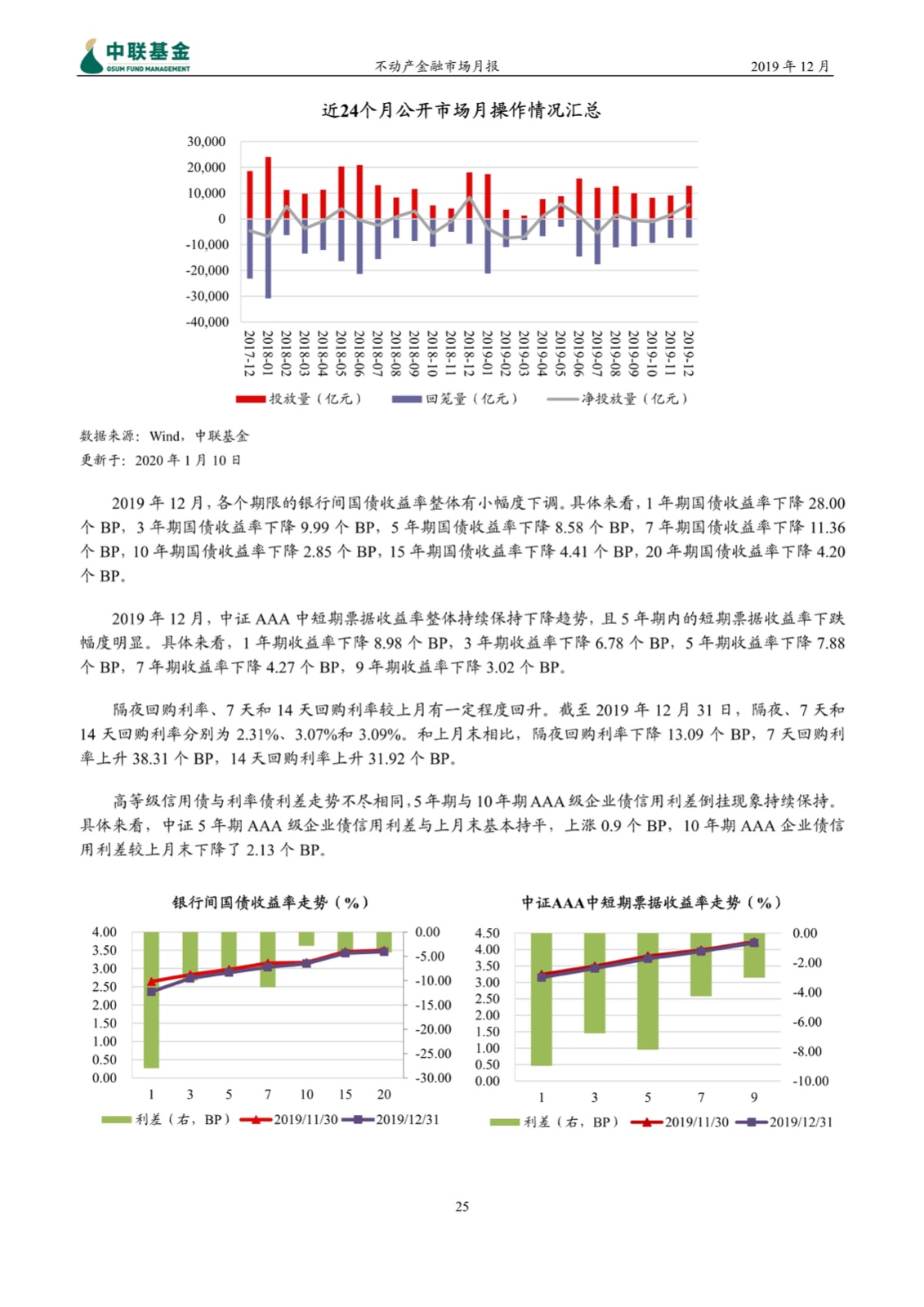 中联基金
GSUM FUND MANAGEMENT
不动产金融市场月报
2019 年 12 月

近24个月公开市场月操作情况汇总

30,000
20,000
10,000
0
-10,000
-20,000
-30,000
-40,000

2017-12 2018-01 2018-02 2018-03 2018-04 2018-05 2018-06 2018-07 2018-08 2018-09 2018-10 2018-11 2018-12 2019-01 2019-02 2019-03 2019-04 2019-05 2019-06 2019-07 2019-08 2019-09 2019-10 2019-11 2019-12

投放量（亿元） 回笼量（亿元） 净投放量（亿元）

数据来源：Wind，中联基金
更新于：2020 年 1 月 10 日

2019 年 12 月，各个期限的银行间国债收益率整体有小幅度下调。具体来看，1 年期国债收益率下降 28.00 个 BP，3 年期国债收益率下降 9.99 个 BP，5 年期国债收益率下降 8.58 个 BP，7 年期国债收益率下降 11.36 个 BP，10 年期国债收益率下降 2.85 个 BP，15 年期国债收益率下降 4.41 个 BP，20 年期国债收益率下降 4.20 个 BP。

2019 年 12 月，中证 AAA 中短期票据收益率整体持续保持下降趋势，且 5 年期内的短期票据收益率下跌幅度明显。具体来看，1 年期收益率下降 8.98 个 BP，3 年期收益率下降 6.78 个 BP，5 年期收益率下降 7.88 个 BP，7 年期收益率下降 4.27 个 BP，9 年期收益率下降 3.02 个 BP。

隔夜回购利率、7 天和 14 天回购利率较上月有一定程度回升。截至 2019 年 12 月 31 日，隔夜、7 天和 14 天回购利率分别为 2.31%、3.07%和 3.09%。和上月末相比，隔夜回购利率下降 13.09 个 BP，7 天回购利率上升 38.31 个 BP，14 天回购利率上升 31.92 个 BP。

高等级信用债与利率债利差走势不尽相同，5 年期与 10 年期 AAA 级企业债信用利差倒挂现象持续保持。具体来看，中证 5 年期 AAA 级企业债信用利差与上月末基本持平，上涨 0.9 个 BP，10 年期 AAA 企业债信用利差较上月末下降了 2.13 个 BP。

银行间国债收益率走势（%）

4.00
3.50
3.00
2.50
2.00
1.50
1.00
0.50
0.00

0.00
-5.00
-10.00
-15.00
-20.00
-25.00
-30.00

1 3 5 7 10 15 20

利差（右，BP） 2019/11/30 2019/12/31

中证AAA中短期票据收益率走势（%）

4.50
4.00
3.50
3.00
2.50
2.00
1.50
1.00
0.50
0.00

0.00
-2.00
-4.00
-6.00
-8.00
-10.00

1 3 5 7 9

利差（右，BP） 2019/11/30 2019/12/31

25